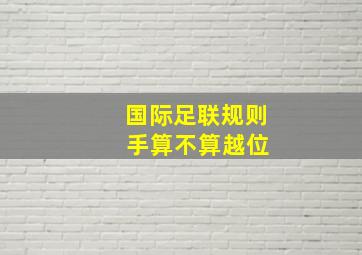 国际足联规则
手算不算越位